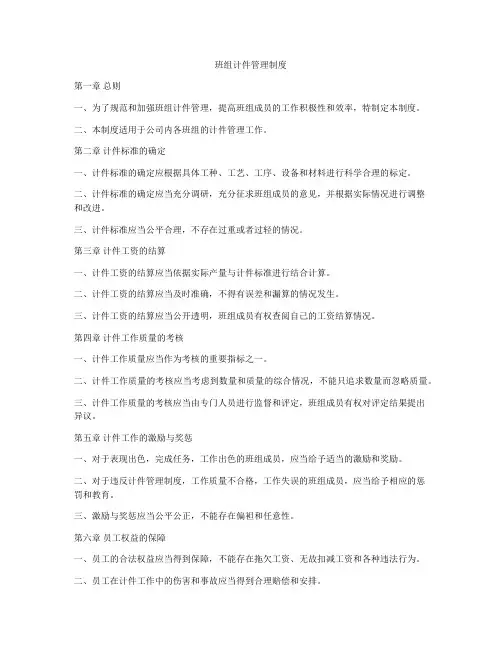 班组计件管理制度

第一章 总则

一、为了规范和加强班组计件管理，提高班组成员的工作积极性和效率，特制定本制度。

二、本制度适用于公司内各班组的计件管理工作。

第二章 计件标准的确定

一、计件标准的确定应根据具体工种、工艺、工序、设备和材料进行科学合理的标定。

二、计件标准的确定应当充分调研，充分征求班组成员的意见，并根据实际情况进行调整和改进。

三、计件标准应当公平合理，不存在过重或者过轻的情况。

第三章 计件工资的结算

一、计件工资的结算应当依据实际产量与计件标准进行结合计算。

二、计件工资的结算应当及时准确，不得有误差和漏算的情况发生。

三、计件工资的结算应当公开透明，班组成员有权查阅自己的工资结算情况。

第四章 计件工作质量的考核

一、计件工作质量应当作为考核的重要指标之一。

二、计件工作质量的考核应当考虑到数量和质量的综合情况，不能只追求数量而忽略质量。

三、计件工作质量的考核应当由专门人员进行监督和评定，班组成员有权对评定结果提出异议。

第五章 计件工作的激励与奖惩

一、对于表现出色，完成任务，工作出色的班组成员，应当给予适当的激励和奖励。

二、对于违反计件管理制度，工作质量不合格，工作失误的班组成员，应当给予相应的惩罚和教育。

三、激励与奖惩应当公平公正，不能存在偏袒和任意性。

第六章 员工权益的保障

一、员工的合法权益应当得到保障，不能存在拖欠工资、无故扣减工资和各种违法行为。

二、员工在计件工作中的伤害和事故应当得到合理赔偿和安排。